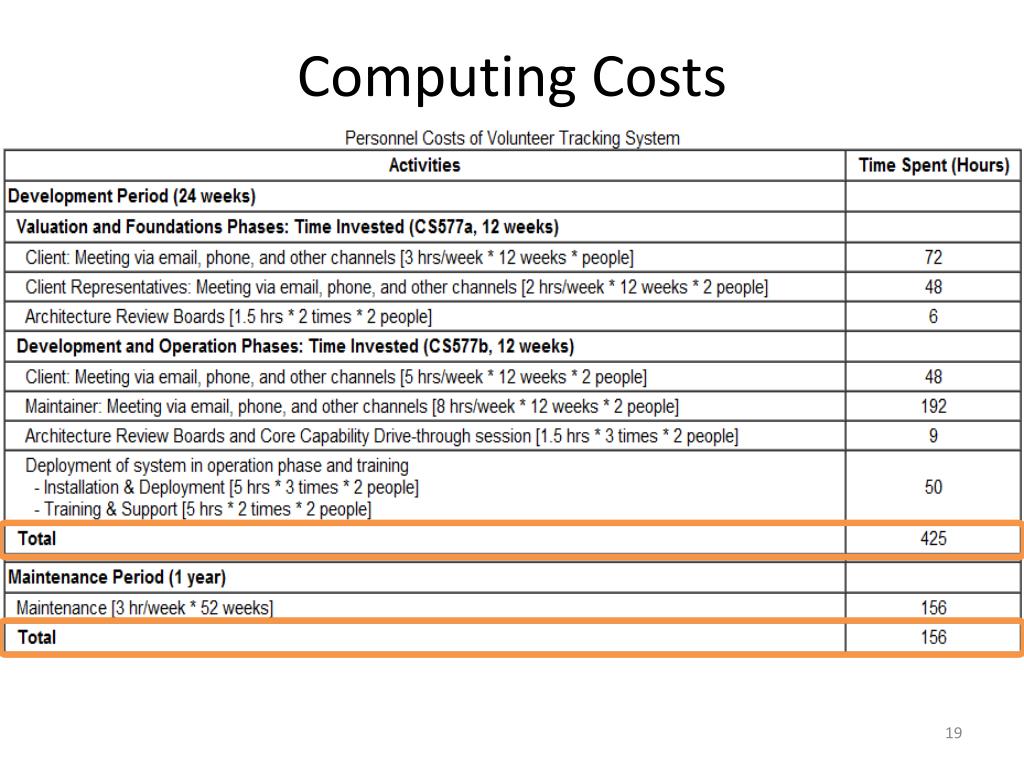 Computing Costs

Personnel Costs of Volunteer Tracking System

| Activities | Time Spent (Hours) |
|---|---|
| Development Period (24 weeks) | |
| Valuation and Foundations Phases: Time Invested (CS577a, 12 weeks) | |
| Client: Meeting via email, phone, and other channels [3 hrs/week * 12 weeks * people] | 72 |
| Client Representatives: Meeting via email, phone, and other channels [2 hrs/week * 12 weeks * 2 people] | 48 |
| Architecture Review Boards [1.5 hrs * 2 times * 2 people] | 6 |
| Development and Operation Phases: Time Invested (CS577b, 12 weeks) | |
| Client: Meeting via email, phone, and other channels [5 hrs/week * 12 weeks * 2 people] | 48 |
| Maintainer: Meeting via email, phone, and other channels [8 hrs/week * 12 weeks * 2 people] | 192 |
| Architecture Review Boards and Core Capability Drive-through session [1.5 hrs * 3 times * 2 people] | 9 |
| Deployment of system in operation phase and training - Installation & Deployment [5 hrs * 3 times * 2 people] - Training & Support [5 hrs * 2 times * 2 people] | 50 |
| Total | 425 |
| Maintenance Period (1 year) | |
| Maintenance [3 hr/week * 52 weeks] | 156 |
| Total | 156 |

19